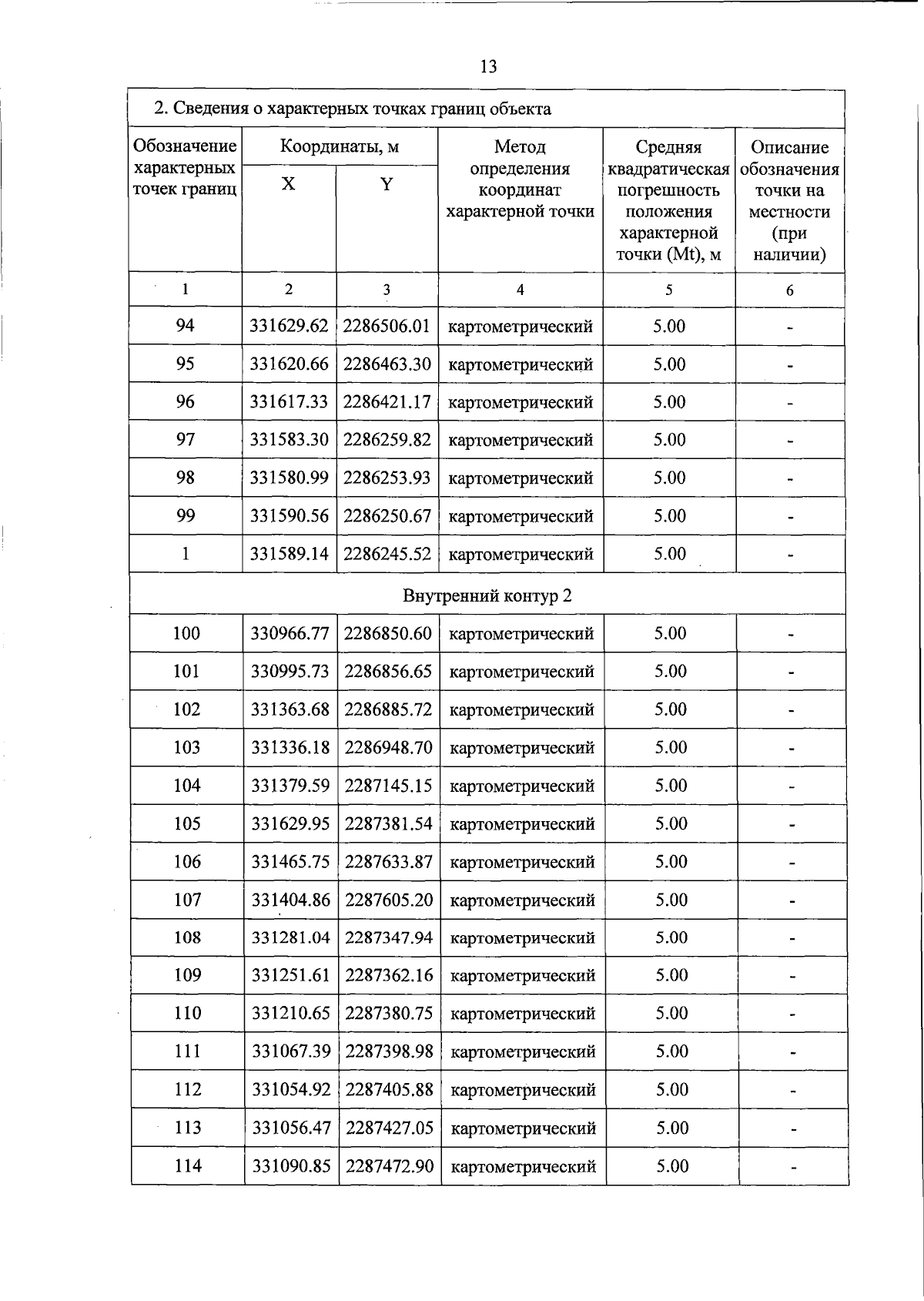 13

2. Сведения о характерных точках границ объекта

| Обозначение характерных точек границ | Координаты, м X | Координаты, м Y | Метод определения координат характерной точки | Средняя квадратическая погрешность положения характерной точки (Mt), м | Описание обозначения точки на местности (при наличии) |
|---|---|---|---|---|---|
| 1 | 2 | 3 | 4 | 5 | 6 |
| 94 | 331629.62 | 2286506.01 | картометрический | 5.00 | - |
| 95 | 331620.66 | 2286463.30 | картометрический | 5.00 | - |
| 96 | 331617.33 | 2286421.17 | картометрический | 5.00 | - |
| 97 | 331583.30 | 2286259.82 | картометрический | 5.00 | - |
| 98 | 331580.99 | 2286253.93 | картометрический | 5.00 | - |
| 99 | 331590.56 | 2286250.67 | картометрический | 5.00 | - |
| 1 | 331589.14 | 2286245.52 | картометрический | 5.00 | - |
| Внутренний контур 2 | | | | | |
| 100 | 330966.77 | 2286850.60 | картометрический | 5.00 | - |
| 101 | 330995.73 | 2286856.65 | картометрический | 5.00 | - |
| 102 | 331363.68 | 2286885.72 | картометрический | 5.00 | - |
| 103 | 331336.18 | 2286948.70 | картометрический | 5.00 | - |
| 104 | 331379.59 | 2287145.15 | картометрический | 5.00 | - |
| 105 | 331629.95 | 2287381.54 | картометрический | 5.00 | - |
| 106 | 331465.75 | 2287633.87 | картометрический | 5.00 | - |
| 107 | 331404.86 | 2287605.20 | картометрический | 5.00 | - |
| 108 | 331281.04 | 2287347.94 | картометрический | 5.00 | - |
| 109 | 331251.61 | 2287362.16 | картометрический | 5.00 | - |
| 110 | 331210.65 | 2287380.75 | картометрический | 5.00 | - |
| 111 | 331067.39 | 2287398.98 | картометрический | 5.00 | - |
| 112 | 331054.92 | 2287405.88 | картометрический | 5.00 | - |
| 113 | 331056.47 | 2287427.05 | картометрический | 5.00 | - |
| 114 | 331090.85 | 2287472.90 | картометрический | 5.00 | - |